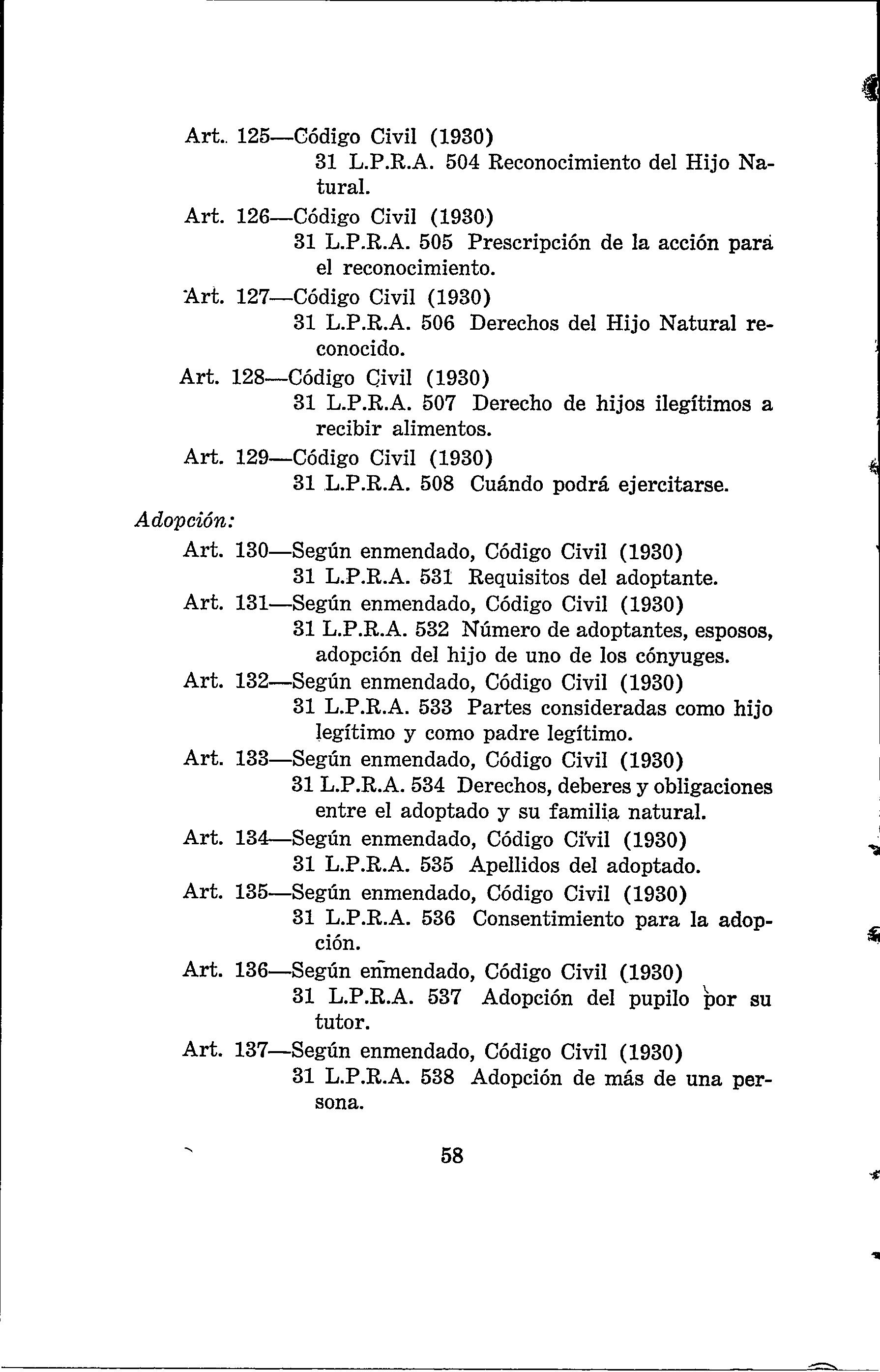 Art. 125—Código Civil (1930)
31 L.P.R.A. 504 Reconocimiento del Hijo Natural.
Art. 126—Código Civil (1930)
31 L.P.R.A. 505 Prescripción de la acción para el reconocimiento.
Art. 127—Código Civil (1930)
31 L.P.R.A. 506 Derechos del Hijo Natural reconocido.
Art. 128—Código Civil (1930)
31 L.P.R.A. 507 Derecho de hijos ilegítimos a recibir alimentos.
Art. 129—Código Civil (1930)
31 L.P.R.A. 508 Cuándo podrá ejercitarse.

Adopción:
Art. 130—Según enmendado, Código Civil (1930)
31 L.P.R.A. 531 Requisitos del adoptante.
Art. 131—Según enmendado, Código Civil (1930)
31 L.P.R.A. 532 Número de adoptantes, esposos, adopción del hijo de uno de los cónyuges.
Art. 132—Según enmendado, Código Civil (1930)
31 L.P.R.A. 533 Partes consideradas como hijo legítimo y como padre legítimo.
Art. 133—Según enmendado, Código Civil (1930)
31 L.P.R.A. 534 Derechos, deberes y obligaciones entre el adoptado y su familia natural.
Art. 134—Según enmendado, Código Civil (1930)
31 L.P.R.A. 535 Apellidos del adoptado.
Art. 135—Según enmendado, Código Civil (1930)
31 L.P.R.A. 536 Consentimiento para la adopción.
Art. 136—Según enmendado, Código Civil (1930)
31 L.P.R.A. 537 Adopción del pupilo por su tutor.
Art. 137—Según enmendado, Código Civil (1930)
31 L.P.R.A. 538 Adopción de más de una persona.

58